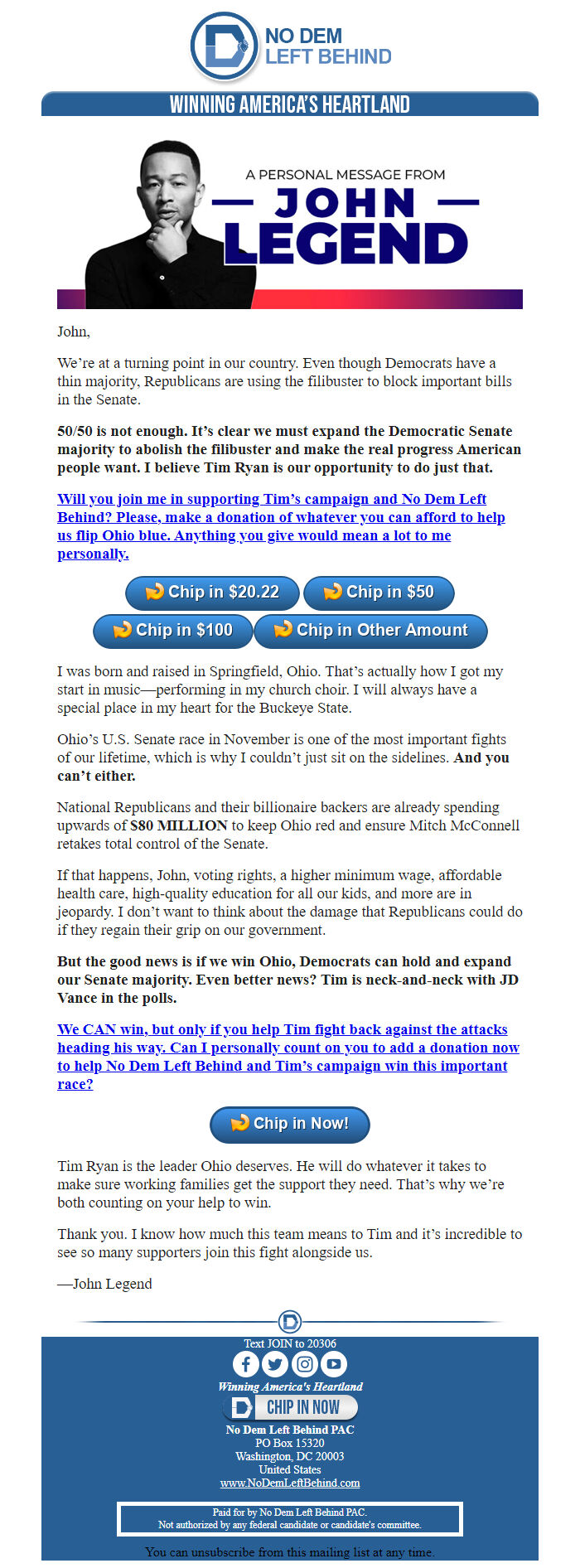 NO DEM
LEFT BEHIND

WINNING AMERICA'S HEARTLAND

A PERSONAL MESSAGE FROM
JOHN
LEGEND

John,

We're at a turning point in our country. Even though Democrats have a thin majority, Republicans are using the filibuster to block important bills in the Senate.

50/50 is not enough. It's clear we must expand the Democratic Senate majority to abolish the filibuster and make the real progress American people want. I believe Tim Ryan is our opportunity to do just that.

Will you join me in supporting Tim's campaign and No Dem Left Behind? Please, make a donation of whatever you can afford to help us flip Ohio blue. Anything you give would mean a lot to me personally.

Chip in $20.22
Chip in $50
Chip in $100
Chip in Other Amount

I was born and raised in Springfield, Ohio. That's actually how I got my start in music—performing in my church choir. I will always have a special place in my heart for the Buckeye State.

Ohio's U.S. Senate race in November is one of the most important fights of our lifetime, which is why I couldn't just sit on the sidelines. And you can't either.

National Republicans and their billionaire backers are already spending upwards of $80 MILLION to keep Ohio red and ensure Mitch McConnell retakes total control of the Senate.

If that happens, John, voting rights, a higher minimum wage, affordable health care, high-quality education for all our kids, and more are in jeopardy. I don't want to think about the damage that Republicans could do if they regain their grip on our government.

But the good news is if we win Ohio, Democrats can hold and expand our Senate majority. Even better news? Tim is neck-and-neck with JD Vance in the polls.

We CAN win, but only if you help Tim fight back against the attacks heading his way. Can I personally count on you to add a donation now to help No Dem Left Behind and Tim's campaign win this important race?

Chip in Now!

Tim Ryan is the leader Ohio deserves. He will do whatever it takes to make sure working families get the support they need. That's why we're both counting on your help to win.

Thank you. I know how much this team means to Tim and it's incredible to see so many supporters join this fight alongside us.

—John Legend

Text JOIN to 20306

Winning America's Heartland

CHIP IN NOW

No Dem Left Behind PAC
PO Box 15320
Washington, DC 20003
United States
www.NoDemLeftBehind.com

Paid for by No Dem Left Behind PAC.
Not authorized by any federal candidate or candidate's committee.

You can unsubscribe from this mailing list at any time.